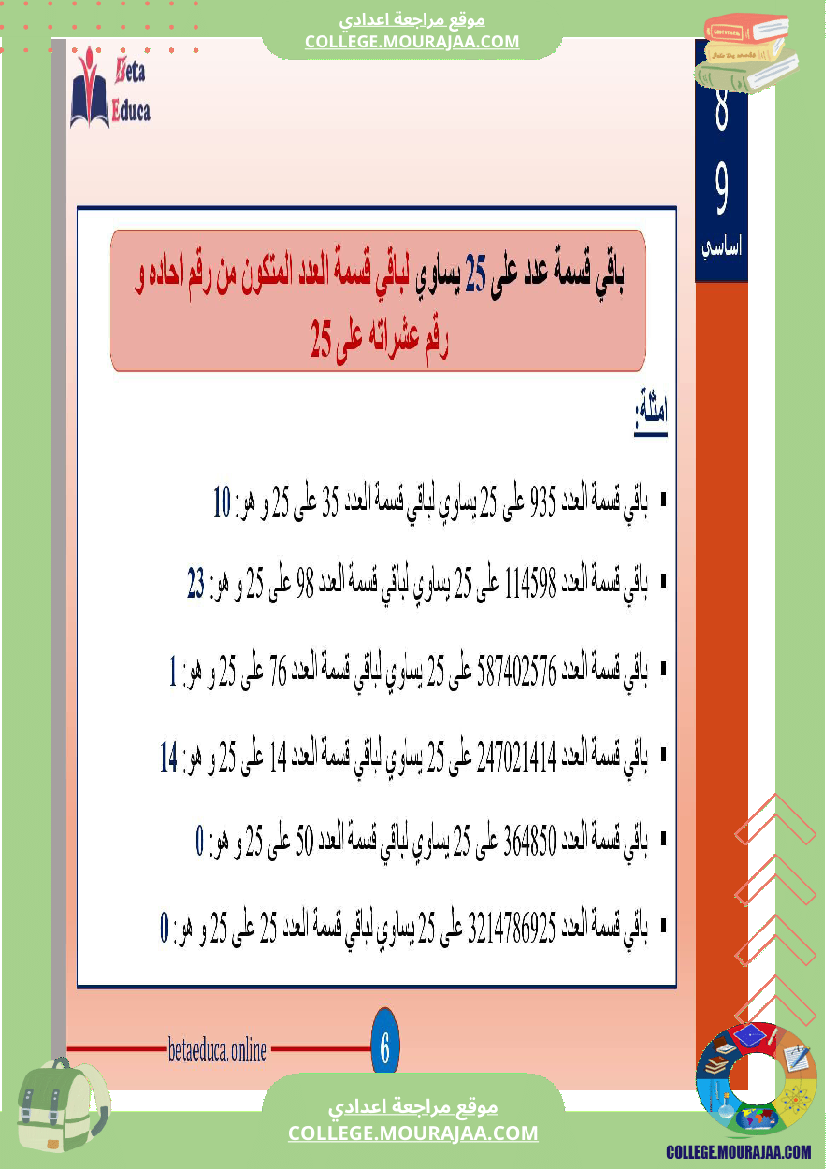 موقع مراجعة اعدادي
COLLEGE.MOURAJAA.COM

Beta Educa

8
9
اساسي

باقي قسمة عدد على 25 يساوي لباقي قسمة العدد المتكون من رقم احاده و رقم عشراته على 25

امثلة:

▪ باقي قسمة العدد 935 على 25 يساوي لباقي قسمة العدد 35 على 25 و هو: 10

▪ باقي قسمة العدد 114598 على 25 يساوي لباقي قسمة العدد 98 على 25 و هو: 23

▪ باقي قسمة العدد 587402576 على 25 يساوي لباقي قسمة العدد 76 على 25 و هو: 1

▪ باقي قسمة العدد 247021414 على 25 يساوي لباقي قسمة العدد 14 على 25 و هو: 14

▪ باقي قسمة العدد 364850 على 25 يساوي لباقي قسمة العدد 50 على 25 و هو: 0

▪ باقي قسمة العدد 3214786925 على 25 يساوي لباقي قسمة العدد 25 على 25 و هو: 0

betaeduca.online 6

موقع مراجعة اعدادي
COLLEGE.MOURAJAA.COM

COLLEGE.MOURAJAA.COM